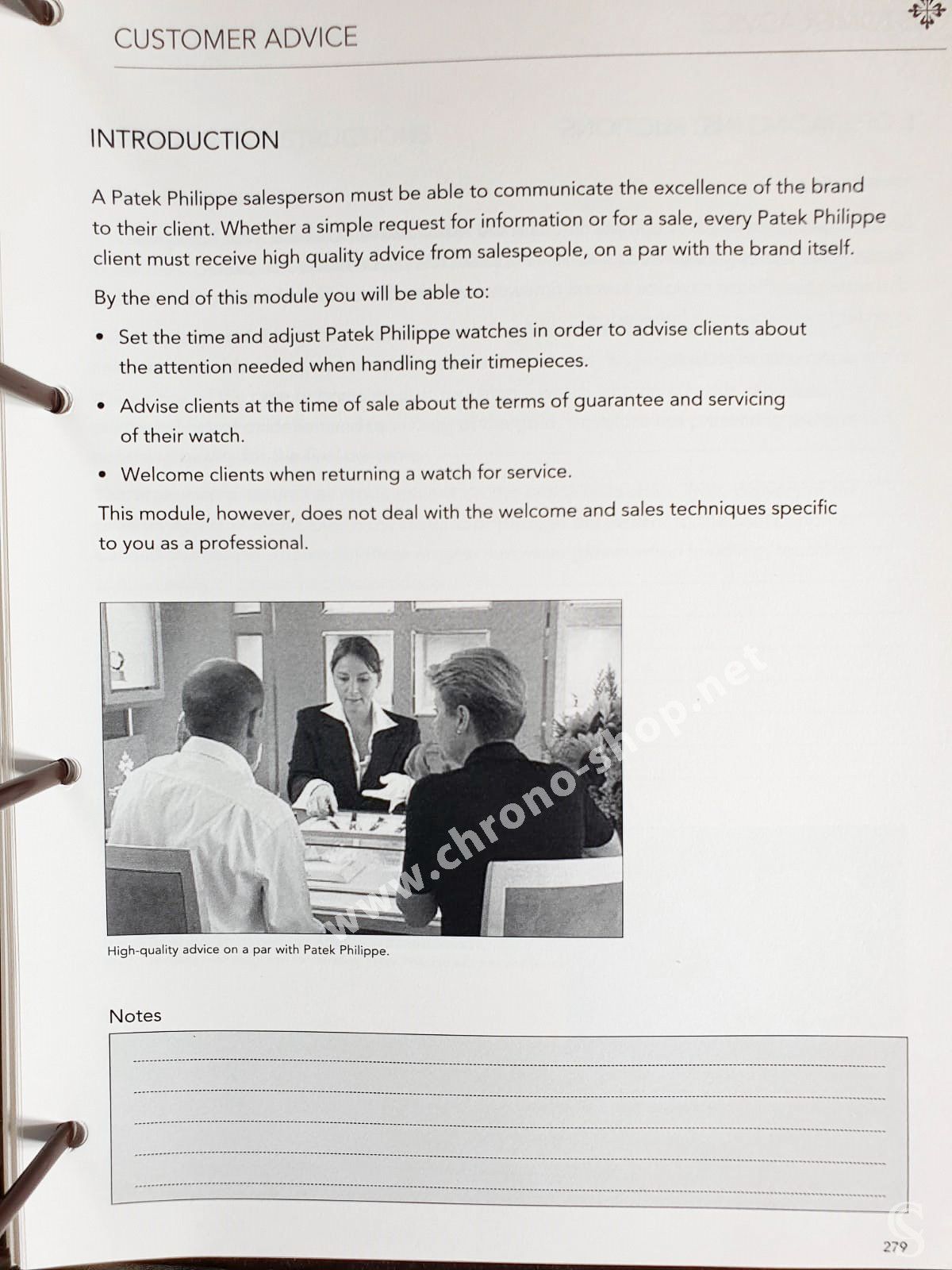 CUSTOMER ADVICE

INTRODUCTION

A Patek Philippe salesperson must be able to communicate the excellence of the brand to their client. Whether a simple request for information or for a sale, every Patek Philippe client must receive high quality advice from salespeople, on a par with the brand itself.

By the end of this module you will be able to:

• Set the time and adjust Patek Philippe watches in order to advise clients about the attention needed when handling their timepieces.

• Advise clients at the time of sale about the terms of guarantee and servicing of their watch.

• Welcome clients when returning a watch for service.

This module, however, does not deal with the welcome and sales techniques specific to you as a professional.

www.chrono-shop.net

High-quality advice on a par with Patek Philippe.

Notes

279